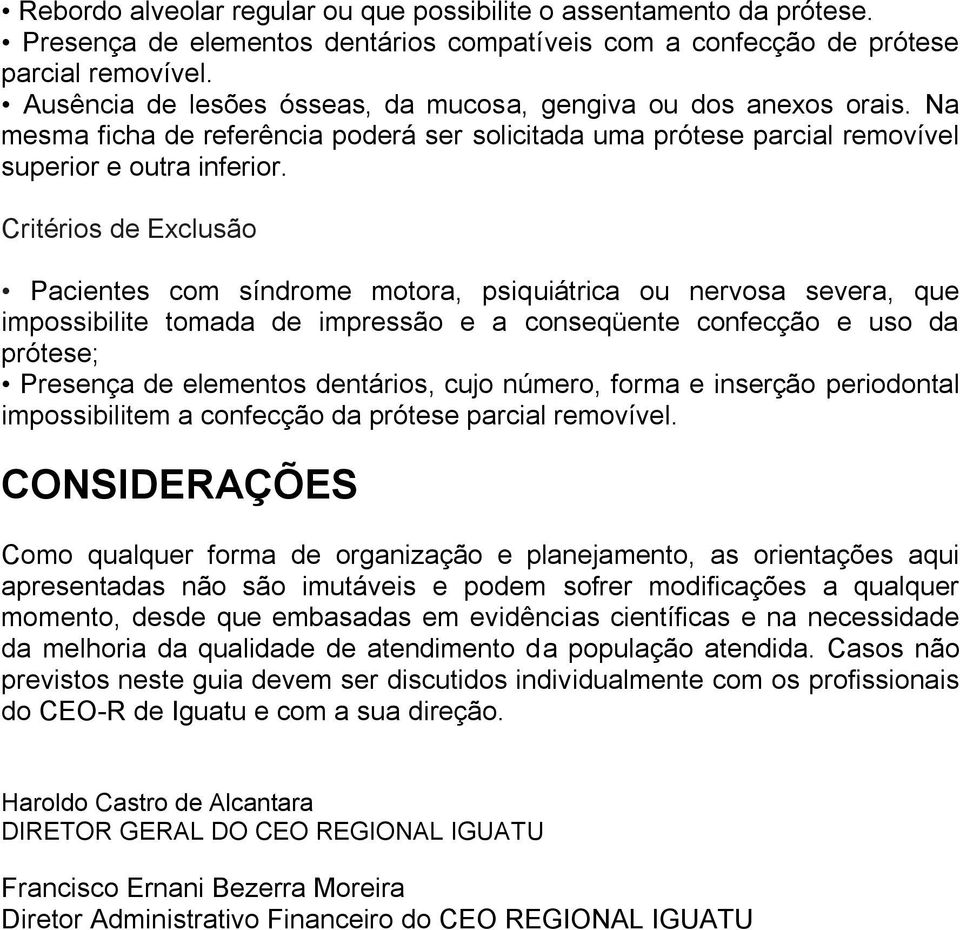 • Rebordo alveolar regular ou que possibilite o assentamento da prótese.
• Presença de elementos dentários compatíveis com a confecção de prótese parcial removível.
• Ausência de lesões ósseas, da mucosa, gengiva ou dos anexos orais. Na mesma ficha de referência poderá ser solicitada uma prótese parcial removível superior e outra inferior.

Critérios de Exclusão

• Pacientes com síndrome motora, psiquiátrica ou nervosa severa, que impossibilite tomada de impressão e a conseqüente confecção e uso da prótese;
• Presença de elementos dentários, cujo número, forma e inserção periodontal impossibilitem a confecção da prótese parcial removível.

CONSIDERAÇÕES

Como qualquer forma de organização e planejamento, as orientações aqui apresentadas não são imutáveis e podem sofrer modificações a qualquer momento, desde que embasadas em evidências científicas e na necessidade da melhoria da qualidade de atendimento da população atendida. Casos não previstos neste guia devem ser discutidos individualmente com os profissionais do CEO-R de Iguatu e com a sua direção.

Haroldo Castro de Alcantara
DIRETOR GERAL DO CEO REGIONAL IGUATU

Francisco Ernani Bezerra Moreira
Diretor Administrativo Financeiro do CEO REGIONAL IGUATU